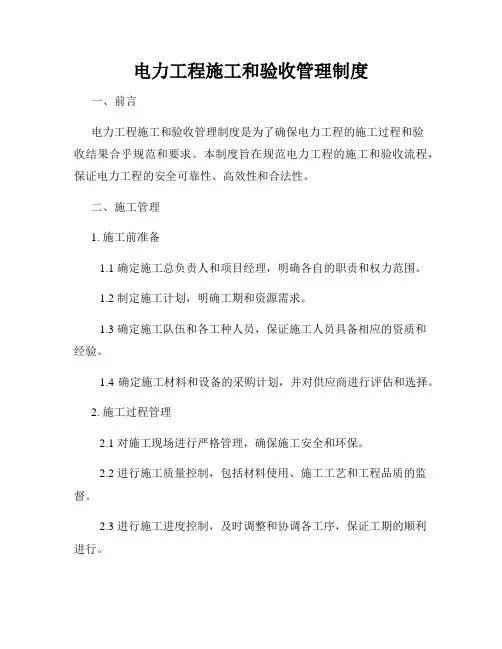 电力工程施工和验收管理制度

一、前言

电力工程施工和验收管理制度是为了确保电力工程的施工过程和验收结果合乎规范和要求。本制度旨在规范电力工程的施工和验收流程，保证电力工程的安全可靠性、高效性和合法性。

二、施工管理

1. 施工前准备

1.1 确定施工总负责人和项目经理，明确各自的职责和权力范围。

1.2 制定施工计划，明确工期和资源需求。

1.3 确定施工队伍和各工种人员，保证施工人员具备相应的资质和经验。

1.4 确定施工材料和设备的采购计划，并对供应商进行评估和选择。

2. 施工过程管理

2.1 对施工现场进行严格管理，确保施工安全和环保。

2.2 进行施工质量控制，包括材料使用、施工工艺和工程品质的监督。

2.3 进行施工进度控制，及时调整和协调各工序，保证工期的顺利进行。